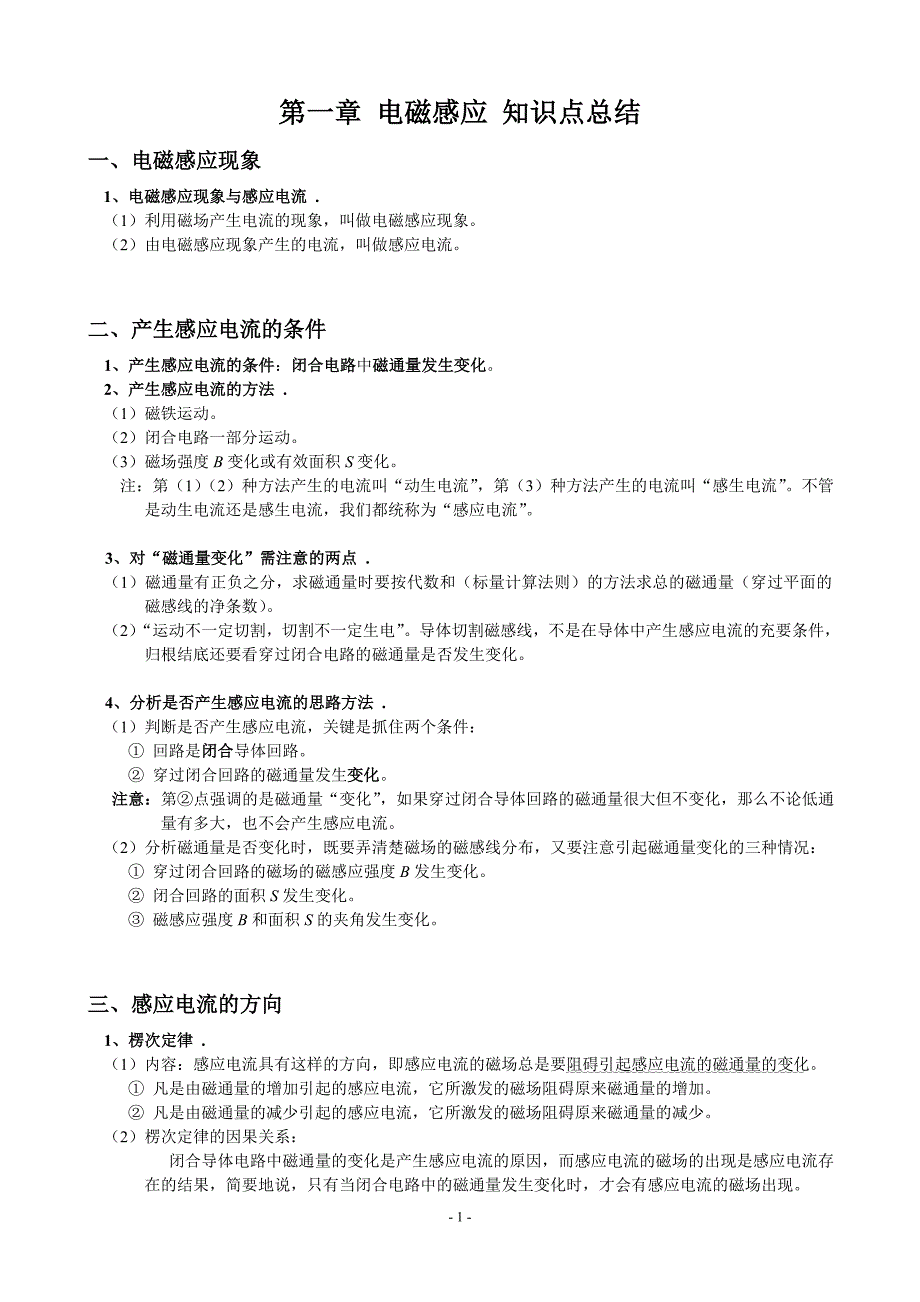 第一章 电磁感应 知识点总结

一、电磁感应现象

1、电磁感应现象与感应电流 .

（1）利用磁场产生电流的现象，叫做电磁感应现象。

（2）由电磁感应现象产生的电流，叫做感应电流。

二、产生感应电流的条件

1、产生感应电流的条件：闭合电路中磁通量发生变化。

2、产生感应电流的方法 .

（1）磁铁运动。

（2）闭合电路一部分运动。

（3）磁场强度 $B$ 变化或有效面积 $S$ 变化。

注：第（1）（2）种方法产生的电流叫“动生电流”，第（3）种方法产生的电流叫“感生电流”。不管是动生电流还是感生电流，我们都统称为“感应电流”。

3、对“磁通量变化”需注意的两点 .

（1）磁通量有正负之分，求磁通量时要按代数和（标量计算法则）的方法求总的磁通量（穿过平面的磁感线的净条数）。

（2）“运动不一定切割，切割不一定生电”。导体切割磁感线，不是在导体中产生感应电流的充要条件，归根结底还要看穿过闭合电路的磁通量是否发生变化。

4、分析是否产生感应电流的思路方法 .

（1）判断是否产生感应电流，关键是抓住两个条件：

① 回路是闭合导体回路。

② 穿过闭合回路的磁通量发生变化。

注意：第②点强调的是磁通量“变化”，如果穿过闭合导体回路的磁通量很大但不变化，那么不论低通量有多大，也不会产生感应电流。

（2）分析磁通量是否变化时，既要弄清楚磁场的磁感线分布，又要注意引起磁通量变化的三种情况：

① 穿过闭合回路的磁场的磁感应强度 $B$ 发生变化。

② 闭合回路的面积 $S$ 发生变化。

③ 磁感应强度 $B$ 和面积 $S$ 的夹角发生变化。

三、感应电流的方向

1、楞次定律 .

（1）内容：感应电流具有这样的方向，即感应电流的磁场总是要阻碍引起感应电流的磁通量的变化。

① 凡是由磁通量的增加引起的感应电流，它所激发的磁场阻碍原来磁通量的增加。

② 凡是由磁通量的减少引起的感应电流，它所激发的磁场阻碍原来磁通量的减少。

（2）楞次定律的因果关系：

闭合导体电路中磁通量的变化是产生感应电流的原因，而感应电流的磁场的出现是感应电流存在的结果，简要地说，只有当闭合电路中的磁通量发生变化时，才会有感应电流的磁场出现。

- 1 -